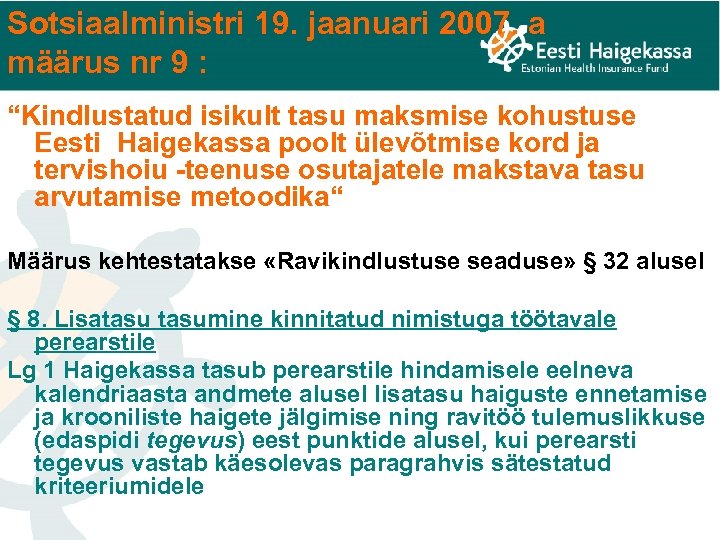 Sotsiaalministri 19. jaanuari 2007. a määrus nr 9 :

Eesti Haigekassa
Estonian Health Insurance Fund

"Kindlustatud isikult tasu maksmise kohustuse Eesti Haigekassa poolt ülevõtmise kord ja tervishoiu -teenuse osutajatele makstava tasu arvutamise metoodika"

Määrus kehtestatakse «Ravikindlustuse seaduse» § 32 alusel

§ 8. Lisatasu tasumine kinnitatud nimistuga töötavale perearstile

Lg 1 Haigekassa tasub perearstile hindamisele eelneva kalendriaasta andmete alusel lisatasu haiguste ennetamise ja krooniliste haigete jälgimise ning ravitöö tulemuslikkuse (edaspidi tegevus) eest punktide alusel, kui perearsti tegevus vastab käesolevas paragrahvis sätestatud kriteeriumidele